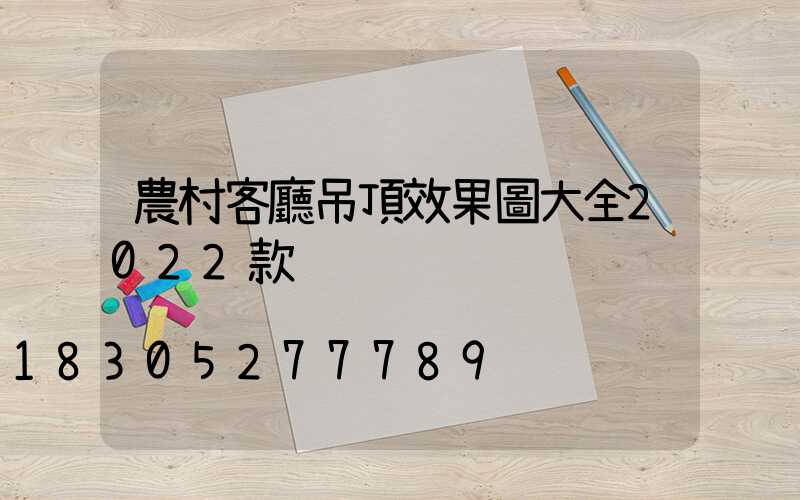 農村客廳吊頂效果圖大全2022款

18305277789